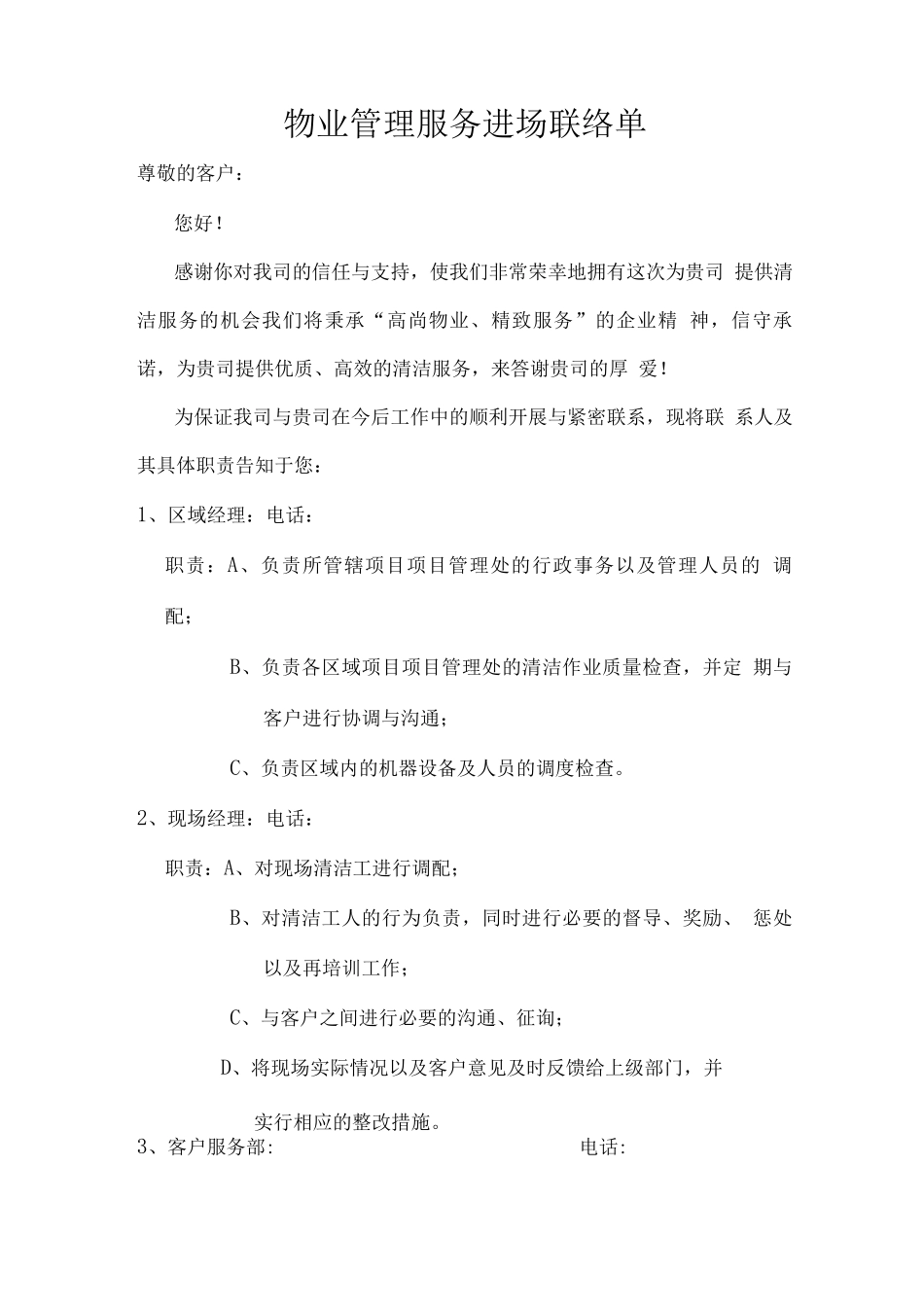 物业管理服务进场联络单

尊敬的客户：

您好！

感谢你对我司的信任与支持，使我们非常荣幸地拥有这次为贵司 提供清洁服务的机会我们将秉承“高尚物业、精致服务”的企业精 神，信守承诺，为贵司提供优质、高效的清洁服务，来答谢贵司的厚 爱！

为保证我司与贵司在今后工作中的顺利开展与紧密联系，现将联 系人及其具体职责告知于您：

1、区域经理：电话：

职责：A、负责所管辖项目项目管理处的行政事务以及管理人员的 调配；

B、负责各区域项目项目管理处的清洁作业质量检查，并定 期与客户进行协调与沟通；

C、负责区域内的机器设备及人员的调度检查。

2、现场经理：电话：

职责：A、对现场清洁工进行调配；

B、对清洁工人的行为负责，同时进行必要的督导、奖励、 惩处以及再培训工作；

C、与客户之间进行必要的沟通、征询；

D、将现场实际情况以及客户意见及时反馈给上级部门，并实行相应的整改措施。

3、客户服务部： 电话: